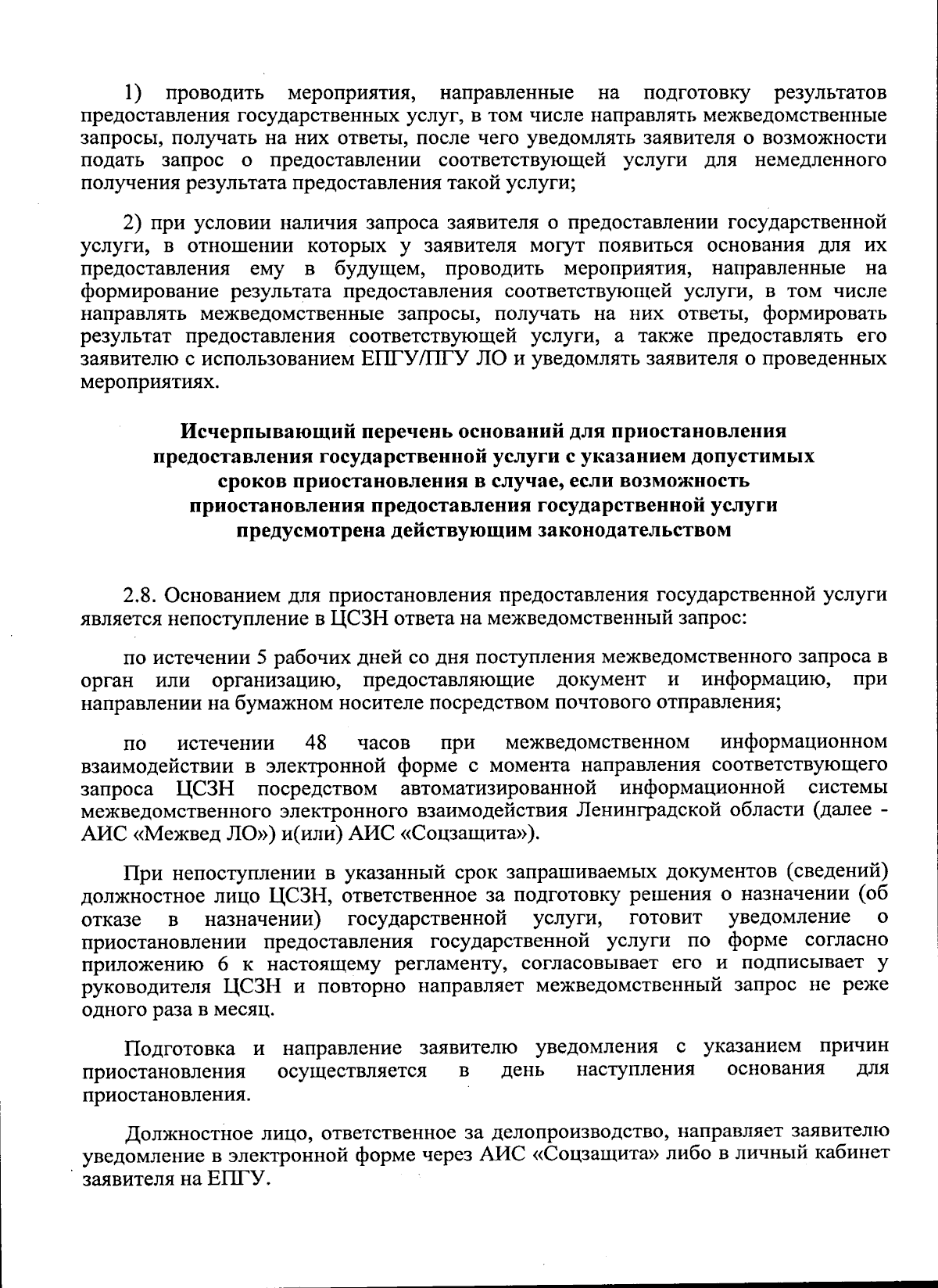 1) проводить мероприятия, направленные на подготовку результатов предоставления государственных услуг, в том числе направлять межведомственные запросы, получать на них ответы, после чего уведомлять заявителя о возможности подать запрос о предоставлении соответствующей услуги для немедленного получения результата предоставления такой услуги;

2) при условии наличия запроса заявителя о предоставлении государственной услуги, в отношении которых у заявителя могут появиться основания для их предоставления ему в будущем, проводить мероприятия, направленные на формирование результата предоставления соответствующей услуги, в том числе направлять межведомственные запросы, получать на них ответы, формировать результат предоставления соответствующей услуги, а также предоставлять его заявителю с использованием ЕПГУ/ПГУ ЛО и уведомлять заявителя о проведенных мероприятиях.

Исчерпывающий перечень оснований для приостановления предоставления государственной услуги с указанием допустимых сроков приостановления в случае, если возможность приостановления предоставления государственной услуги предусмотрена действующим законодательством

2.8. Основанием для приостановления предоставления государственной услуги является непоступление в ЦСЗН ответа на межведомственный запрос:

по истечении 5 рабочих дней со дня поступления межведомственного запроса в орган или организацию, предоставляющие документ и информацию, при направлении на бумажном носителе посредством почтового отправления;

по истечении 48 часов при межведомственном информационном взаимодействии в электронной форме с момента направления соответствующего запроса ЦСЗН посредством автоматизированной информационной системы межведомственного электронного взаимодействия Ленинградской области (далее - АИС «Межвед ЛО») и(или) АИС «Соцзащита»).

При непоступлении в указанный срок запрашиваемых документов (сведений) должностное лицо ЦСЗН, ответственное за подготовку решения о назначении (об отказе в назначении) государственной услуги, готовит уведомление о приостановлении предоставления государственной услуги по форме согласно приложению 6 к настоящему регламенту, согласовывает его и подписывает у руководителя ЦСЗН и повторно направляет межведомственный запрос не реже одного раза в месяц.

Подготовка и направление заявителю уведомления с указанием причин приостановления осуществляется в день наступления основания для приостановления.

Должностное лицо, ответственное за делопроизводство, направляет заявителю уведомление в электронной форме через АИС «Соцзащита» либо в личный кабинет заявителя на ЕПГУ.